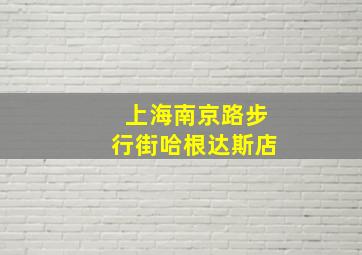 上海南京路步行街哈根达斯店